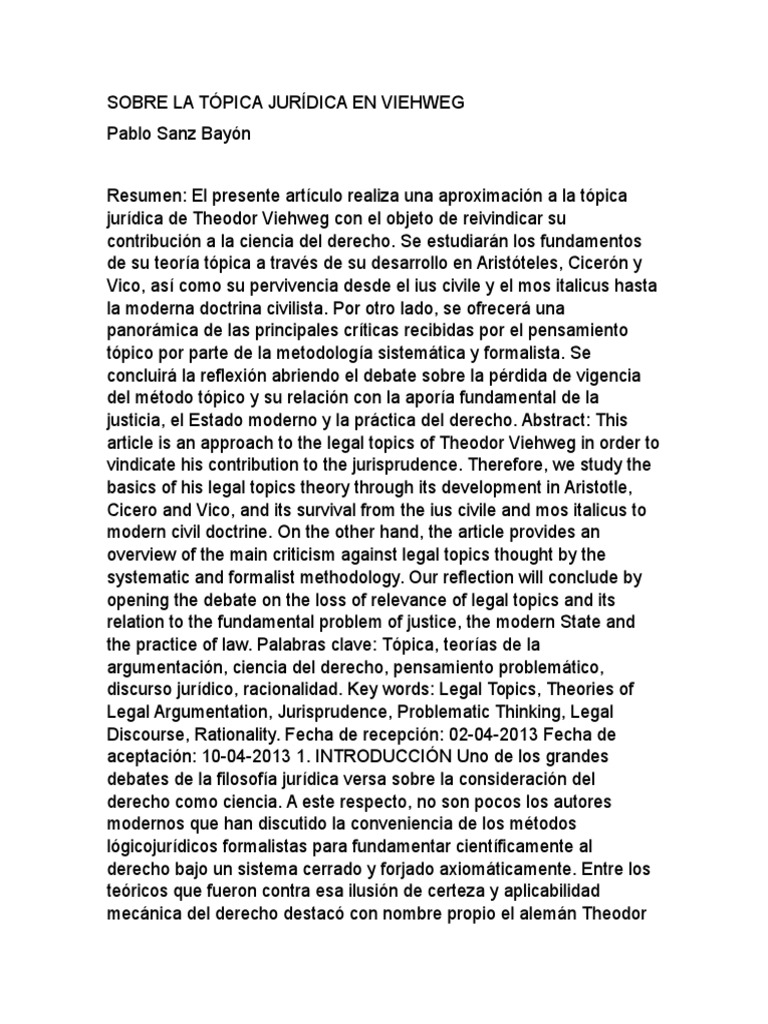 SOBRE LA TÓPICA JURÍDICA EN VIEHWEG

Pablo Sanz Bayón

Resumen: El presente artículo realiza una aproximación a la tópica jurídica de Theodor Viehweg con el objeto de reivindicar su contribución a la ciencia del derecho. Se estudiarán los fundamentos de su teoría tópica a través de su desarrollo en Aristóteles, Cicerón y Vico, así como su pervivencia desde el ius civile y el mos italicus hasta la moderna doctrina civilista. Por otro lado, se ofrecerá una panorámica de las principales críticas recibidas por el pensamiento tópico por parte de la metodología sistemática y formalista. Se concluirá la reflexión abriendo el debate sobre la pérdida de vigencia del método tópico y su relación con la aporía fundamental de la justicia, el Estado moderno y la práctica del derecho. Abstract: This article is an approach to the legal topics of Theodor Viehweg in order to vindicate his contribution to the jurisprudence. Therefore, we study the basics of his legal topics theory through its development in Aristotle, Cicero and Vico, and its survival from the ius civile and mos italicus to modern civil doctrine. On the other hand, the article provides an overview of the main criticism against legal topics thought by the systematic and formalist methodology. Our reflection will conclude by opening the debate on the loss of relevance of legal topics and its relation to the fundamental problem of justice, the modern State and the practice of law. Palabras clave: Tópica, teorías de la argumentación, ciencia del derecho, pensamiento problemático, discurso jurídico, racionalidad. Key words: Legal Topics, Theories of Legal Argumentation, Jurisprudence, Problematic Thinking, Legal Discourse, Rationality. Fecha de recepción: 02-04-2013 Fecha de aceptación: 10-04-2013 1. INTRODUCCIÓN Uno de los grandes debates de la filosofía jurídica versa sobre la consideración del derecho como ciencia. A este respecto, no son pocos los autores modernos que han discutido la conveniencia de los métodos lógicojurídicos formalistas para fundamentar científicamente al derecho bajo un sistema cerrado y forjado axiomáticamente. Entre los teóricos que fueron contra esa ilusión de certeza y aplicabilidad mecánica del derecho destacó con nombre propio el alemán Theodor